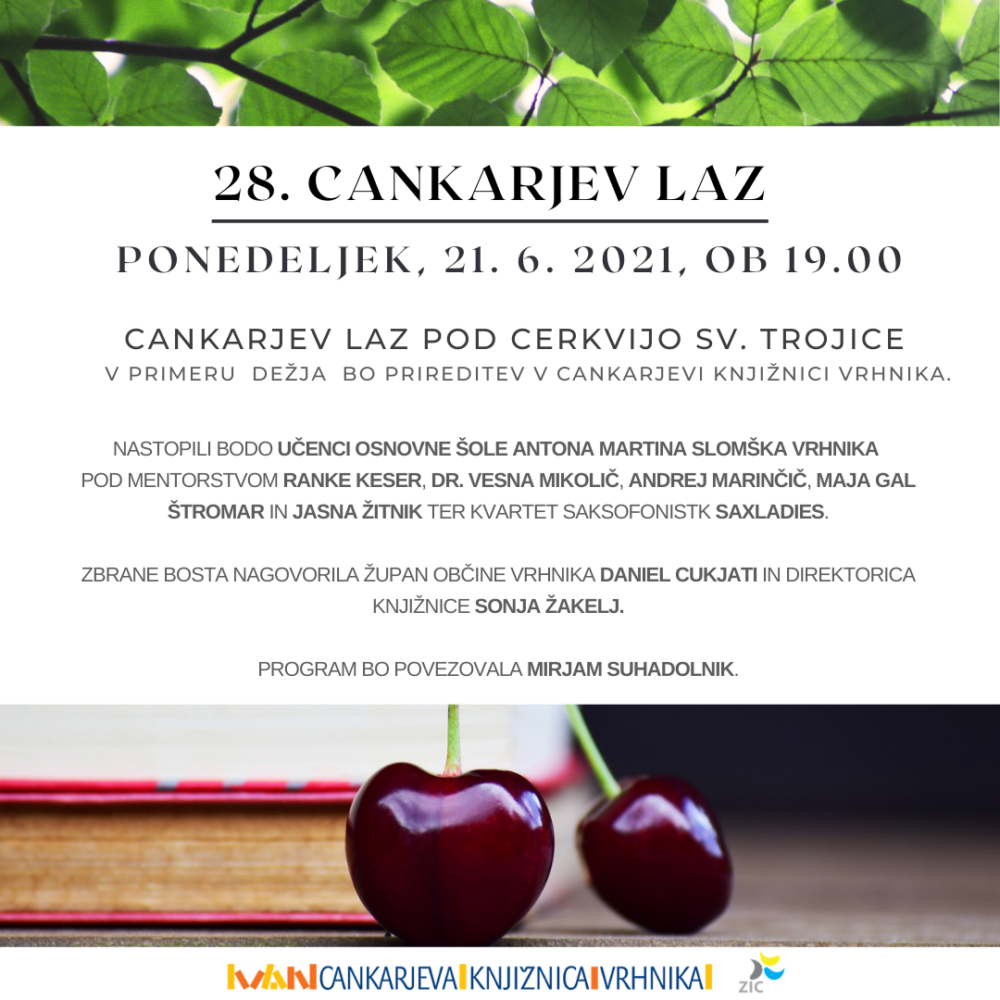 28. CANKARJEV LAZ

PONEDELJEK, 21. 6. 2021, OB 19.00

CANKARJEV LAZ POD CERKVIJO SV. TROJICE

V PRIMERU DEŽJA BO PRIREDITEV V CANKARJEVI KNJIŽNICI VRHNIKA.

NASTOPILI BODO UČENCI OSNOVNE ŠOLE ANTONA MARTINA SLOMŠKA VRHNIKA POD MENTORSTVOM RANKE KESER, DR. VESNA MIKOLIČ, ANDREJ MARINČIČ, MAJA GAL ŠTROMAR IN JASNA ŽITNIK TER KVARTET SAKSOFONISTK SAXLADIES.

ZBRANE BOSTA NAGOVORILA ŽUPAN OBČINE VRHNIKA DANIEL CUKJATI IN DIREKTORICA KNJIŽNICE SONJA ŽAKELJ.

PROGRAM BO POVEZOVALA MIRJAM SUHADOLNIK.

IVAN CANKARJEVA KNJIŽNICA VRHNIKA

ZIC